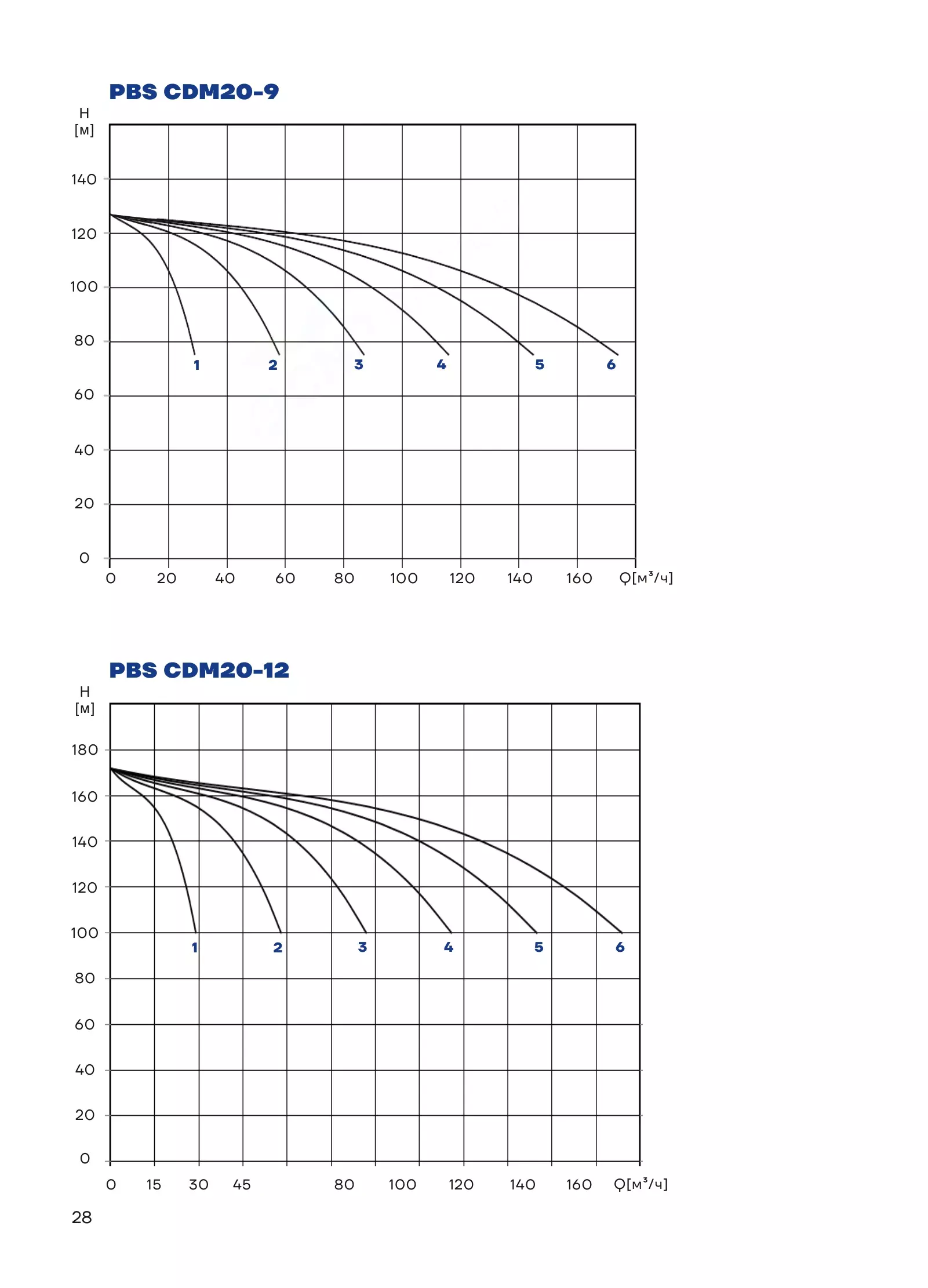 PBS CDM20-9

H [м]

140
120
100
80
60
40
20
0

1 2 3 4 5 6

0 20 40 60 80 100 120 140 160 Q[м³/ч]

PBS CDM20-12

H [м]

180
160
140
120
100
80
60
40
20
0

1 2 3 4 5 6

0 15 30 45 80 100 120 140 160 Q[м³/ч]

28